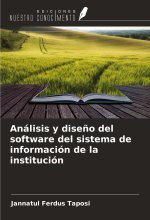 EDICIONES
NUESTRO CONOCIMIENTO

Análisis y diseño del software del sistema de información de la institución

Jannatul Ferdus Taposi